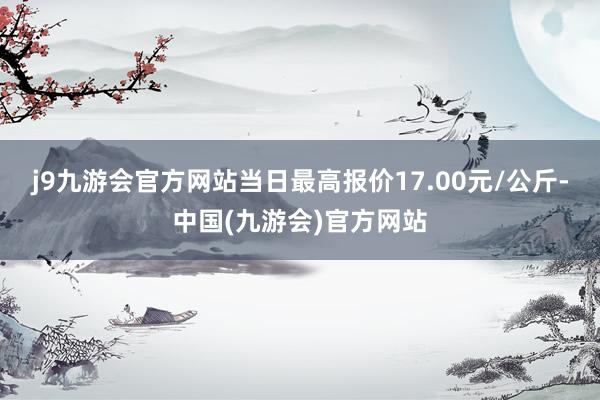 j9九游会官方网站当日最高报价17.00元/公斤-中国(九游会)官方网站